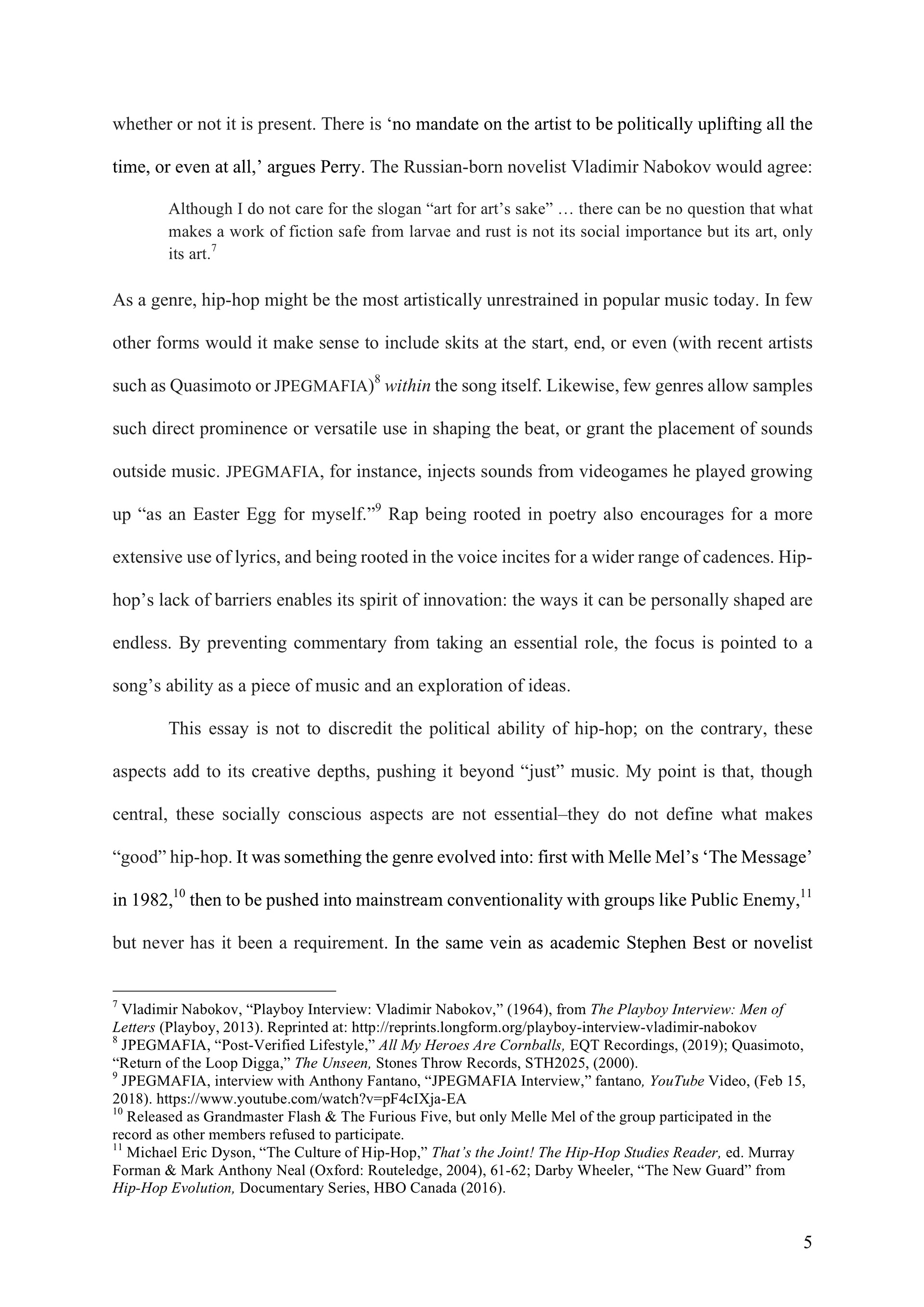 whether or not it is present. There is ‘no mandate on the artist to be politically uplifting all the time, or even at all,’ argues Perry. The Russian-born novelist Vladimir Nabokov would agree:

Although I do not care for the slogan “art for art’s sake” … there can be no question that what makes a work of fiction safe from larvae and rust is not its social importance but its art, only its art.$^7$

As a genre, hip-hop might be the most artistically unrestrained in popular music today. In few other forms would it make sense to include skits at the start, end, or even (with recent artists such as Quasimoto or JPEGMAFIA)$^8$ within the song itself. Likewise, few genres allow samples such direct prominence or versatile use in shaping the beat, or grant the placement of sounds outside music. JPEGMAFIA, for instance, injects sounds from videogames he played growing up “as an Easter Egg for myself.”$^9$ Rap being rooted in poetry also encourages for a more extensive use of lyrics, and being rooted in the voice incites for a wider range of cadences. Hip-hop’s lack of barriers enables its spirit of innovation: the ways it can be personally shaped are endless. By preventing commentary from taking an essential role, the focus is pointed to a song’s ability as a piece of music and an exploration of ideas.

This essay is not to discredit the political ability of hip-hop; on the contrary, these aspects add to its creative depths, pushing it beyond “just” music. My point is that, though central, these socially conscious aspects are not essential–they do not define what makes “good” hip-hop. It was something the genre evolved into: first with Melle Mel’s ‘The Message’ in 1982,$^{10}$ then to be pushed into mainstream conventionality with groups like Public Enemy,$^{11}$ but never has it been a requirement. In the same vein as academic Stephen Best or novelist

$^7$ Vladimir Nabokov, “Playboy Interview: Vladimir Nabokov,” (1964), from The Playboy Interview: Men of Letters (Playboy, 2013). Reprinted at: http://reprints.longform.org/playboy-interview-vladimir-nabokov
$^8$ JPEGMAFIA, “Post-Verified Lifestyle,” All My Heroes Are Cornballs, EQT Recordings, (2019); Quasimoto, “Return of the Loop Digga,” The Unseen, Stones Throw Records, STH2025, (2000).
$^9$ JPEGMAFIA, interview with Anthony Fantano, “JPEGMAFIA Interview,” fantano, YouTube Video, (Feb 15, 2018). https://www.youtube.com/watch?v=pF4cIXja-EA
$^{10}$ Released as Grandmaster Flash & The Furious Five, but only Melle Mel of the group participated in the record as other members refused to participate.
$^{11}$ Michael Eric Dyson, “The Culture of Hip-Hop,” That’s the Joint! The Hip-Hop Studies Reader, ed. Murray Forman & Mark Anthony Neal (Oxford: Routeledge, 2004), 61-62; Darby Wheeler, “The New Guard” from Hip-Hop Evolution, Documentary Series, HBO Canada (2016).

5